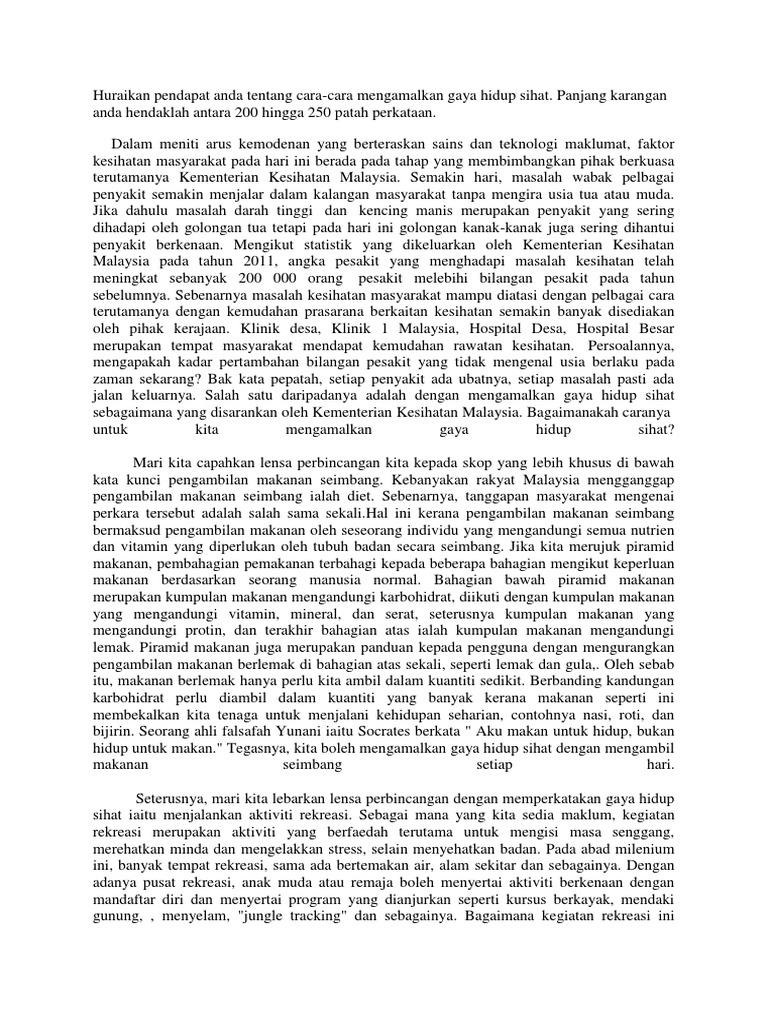 Huraikan pendapat anda tentang cara-cara mengamalkan gaya hidup sihat. Panjang karangan anda hendaklah antara 200 hingga 250 patah perkataan.

Dalam meniti arus kemodenan yang berteraskan sains dan teknologi maklumat, faktor kesihatan masyarakat pada hari ini berada pada tahap yang membimbangkan pihak berkuasa terutamanya Kementerian Kesihatan Malaysia. Semakin hari, masalah wabak pelbagai penyakit semakin menjalar dalam kalangan masyarakat tanpa mengira usia tua atau muda. Jika dahulu masalah darah tinggi dan kencing manis merupakan penyakit yang sering dihadapi oleh golongan tua tetapi pada hari ini golongan kanak-kanak juga sering dihantui penyakit berkenaan. Mengikut statistik yang dikeluarkan oleh Kementerian Kesihatan Malaysia pada tahun 2011, angka pesakit yang menghadapi masalah kesihatan telah meningkat sebanyak 200 000 orang pesakit melebihi bilangan pesakit pada tahun sebelumnya. Sebenarnya masalah kesihatan masyarakat mampu diatasi dengan pelbagai cara terutamanya dengan kemudahan prasarana berkaitan kesihatan semakin banyak disediakan oleh pihak kerajaan. Klinik desa, Klinik 1 Malaysia, Hospital Desa, Hospital Besar merupakan tempat masyarakat mendapat kemudahan rawatan kesihatan. Persoalannya, mengapakah kadar pertambahan bilangan pesakit yang tidak mengenal usia berlaku pada zaman sekarang? Bak kata pepatah, setiap penyakit ada ubatnya, setiap masalah pasti ada jalan keluarnya. Salah satu daripadanya adalah dengan mengamalkan gaya hidup sihat sebagaimana yang disarankan oleh Kementerian Kesihatan Malaysia. Bagaimanakah caranya untuk kita mengamalkan gaya hidup sihat?

Mari kita capahkan lensa perbincangan kita kepada skop yang lebih khusus di bawah kata kunci pengambilan makanan seimbang. Kebanyakan rakyat Malaysia mengganggap pengambilan makanan seimbang ialah diet. Sebenarnya, tanggapan masyarakat mengenai perkara tersebut adalah salah sama sekali.Hal ini kerana pengambilan makanan seimbang bermaksud pengambilan makanan oleh seseorang individu yang mengandungi semua nutrien dan vitamin yang diperlukan oleh tubuh badan secara seimbang. Jika kita merujuk piramid makanan, pembahagian pemakanan terbahagi kepada beberapa bahagian mengikut keperluan makanan berdasarkan seorang manusia normal. Bahagian bawah piramid makanan merupakan kumpulan makanan mengandungi karbohidrat, diikuti dengan kumpulan makanan yang mengandungi vitamin, mineral, dan serat, seterusnya kumpulan makanan yang mengandungi protin, dan terakhir bahagian atas ialah kumpulan makanan mengandungi lemak. Piramid makanan juga merupakan panduan kepada pengguna dengan mengurangkan pengambilan makanan berlemak di bahagian atas sekali, seperti lemak dan gula,. Oleh sebab itu, makanan berlemak hanya perlu kita ambil dalam kuantiti sedikit. Berbanding kandungan karbohidrat perlu diambil dalam kuantiti yang banyak kerana makanan seperti ini membekalkan kita tenaga untuk menjalani kehidupan seharian, contohnya nasi, roti, dan bijirin. Seorang ahli falsafah Yunani iaitu Socrates berkata " Aku makan untuk hidup, bukan hidup untuk makan." Tegasnya, kita boleh mengamalkan gaya hidup sihat dengan mengambil makanan seimbang setiap hari.

Seterusnya, mari kita lebarkan lensa perbincangan dengan memperkatakan gaya hidup sihat iaitu menjalankan aktiviti rekreasi. Sebagai mana yang kita sedia maklum, kegiatan rekreasi merupakan aktiviti yang berfaedah terutama untuk mengisi masa senggang, merehatkan minda dan mengelakkan stress, selain menyehatkan badan. Pada abad milenium ini, banyak tempat rekreasi, sama ada bertemakan air, alam sekitar dan sebagainya. Dengan adanya pusat rekreasi, anak muda atau remaja boleh menyertai aktiviti berkenaan dengan mandaftar diri dan menyertai program yang dianjurkan seperti kursus berkayak, mendaki gunung, , menyelam, "jungle tracking" dan sebagainya. Bagaimana kegiatan rekreasi ini